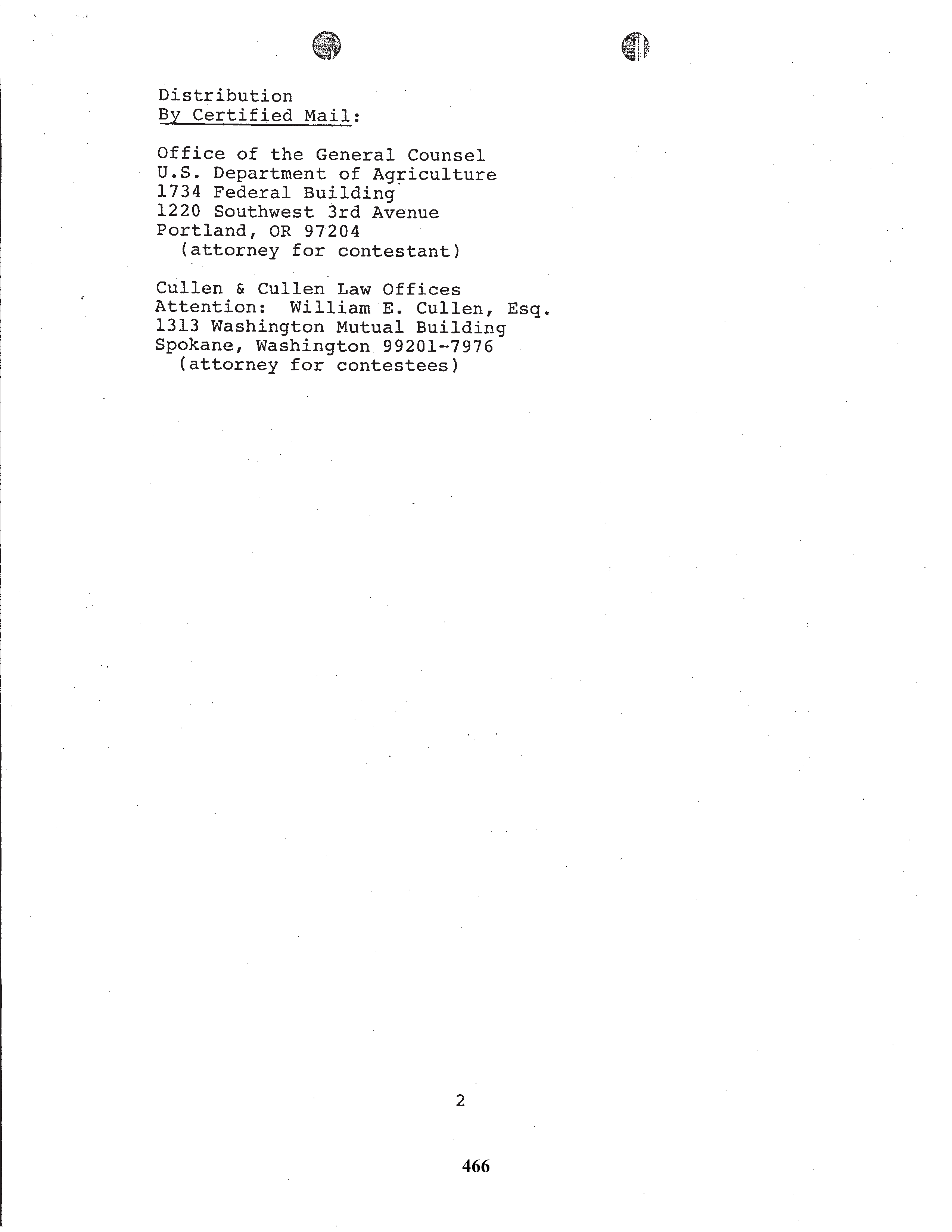 Distribution
By Certified Mail:

Office of the General Counsel
U.S. Department of Agriculture
1734 Federal Building
1220 Southwest 3rd Avenue
Portland, OR 97204
(attorney for contestant)

Cullen & Cullen Law Offices
Attention: William E. Cullen, Esq.
1313 Washington Mutual Building
Spokane, Washington 99201-7976
(attorney for contestees)

2

466